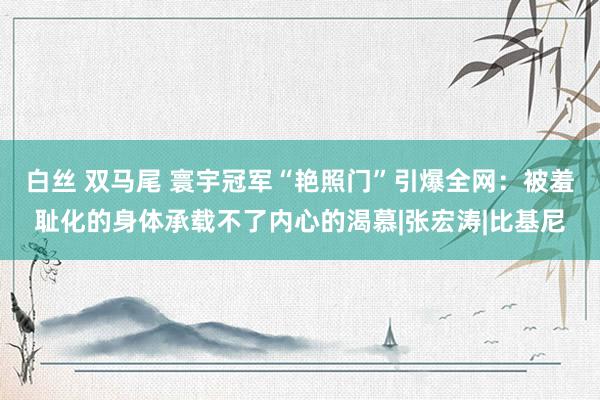 白丝 双马尾 寰宇冠军“艳照门”引爆全网：被羞耻化的身体承载不了内心的渴慕|张宏涛|比基尼